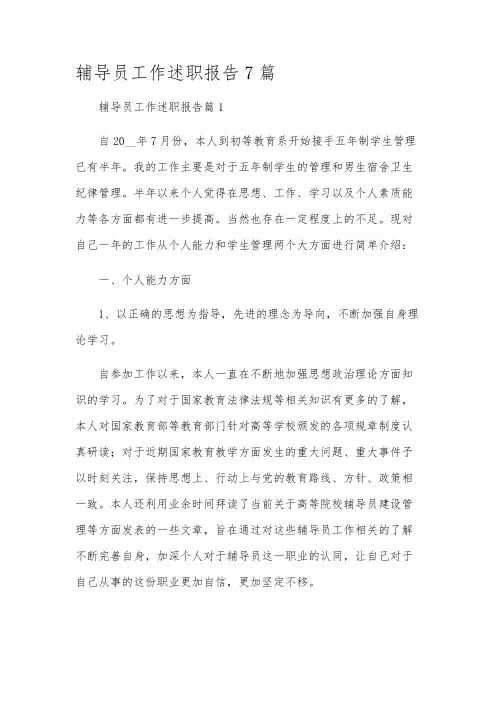 辅导员工作述职报告7篇

辅导员工作述职报告篇1

自20__年7月份，本人到初等教育系开始接手五年制学生管理已有半年。我的工作主要是对于五年制学生的管理和男生宿舍卫生纪律管理。半年以来个人觉得在思想、工作、学习以及个人素质能力等各方面都有进一步提高。当然也存在一定程度上的不足。现对自己一年的工作从个人能力和学生管理两个大方面进行简单介绍：

一、个人能力方面

1、以正确的思想为指导，先进的理念为导向，不断加强自身理论学习。

自参加工作以来，本人一直在不断地加强思想政治理论方面知识的学习。为了对于国家教育法律法规等相关知识有更多的了解，本人对国家教育部等教育部门针对高等学校颁发的各项规章制度认真研读；对于近期国家教育教学方面发生的重大问题、重大事件予以时刻关注，保持思想上、行动上与党的教育路线、方针、政策相一致。本人还利用业余时间拜读了当前关于高等院校辅导员建设管理等方面发表的一些文章，旨在通过对这些辅导员工作相关的了解不断完善自身，加深个人对于辅导员这一职业的认同，让自己对于自己从事的这份职业更加自信，更加坚定不移。